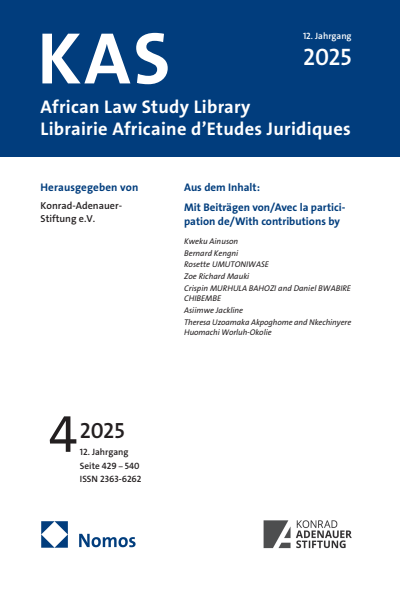 KAS

12. Jahrgang
2025

African Law Study Library
Librairie Africaine d'Etudes Juridiques

Herausgegeben von

Konrad-Adenauer-Stiftung e.V.

Aus dem Inhalt:

Mit Beiträgen von/Avec la participation de/With contributions by

Kweku Ainuson
Bernard Kengni
Rosette UMUTONIWASE
Zoe Richard Mauki
Crispin MURHULA BAHOZI and Daniel BWABIRE CHIBEMBE
Asiimwe Jackline
Theresa Uzoamaka Akpoghome and Nkechinyere Huomachi Worluh-Okolie

4 2025
12. Jahrgang
Seite 429 – 540
ISSN 2363-6262

Nomos

KONRAD ADENAUER STIFTUNG